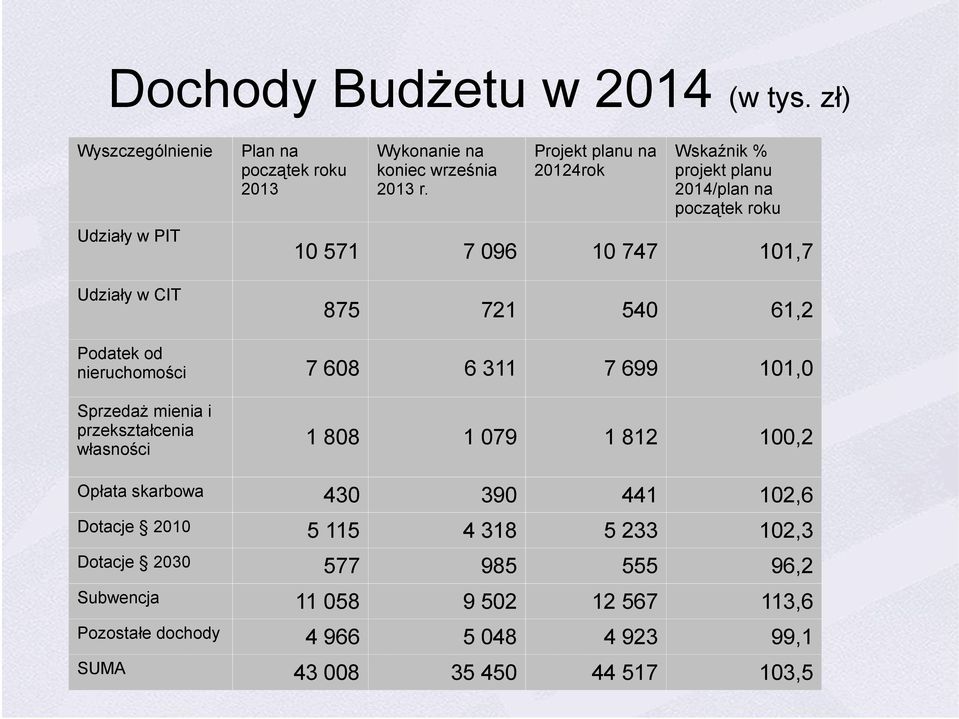 Dochody Budżetu w 2014 (w tys. zł)

| Wyszczególnienie | Plan na początek roku 2013 | Wykonanie na koniec września 2013 r. | Projekt planu na 20124rok | Wskaźnik % projekt planu 2014/plan na początek roku |
|---|---|---|---|---|
| Udziały w PIT | 10 571 | 7 096 | 10 747 | 101,7 |
| Udziały w CIT | 875 | 721 | 540 | 61,2 |
| Podatek od nieruchomości | 7 608 | 6 311 | 7 699 | 101,0 |
| Sprzedaż mienia i przekształcenia własności | 1 808 | 1 079 | 1 812 | 100,2 |
| Opłata skarbowa | 430 | 390 | 441 | 102,6 |
| Dotacje § 2010 | 5 115 | 4 318 | 5 233 | 102,3 |
| Dotacje § 2030 | 577 | 985 | 555 | 96,2 |
| Subwencja | 11 058 | 9 502 | 12 567 | 113,6 |
| Pozostałe dochody | 4 966 | 5 048 | 4 923 | 99,1 |
| SUMA | 43 008 | 35 450 | 44 517 | 103,5 |